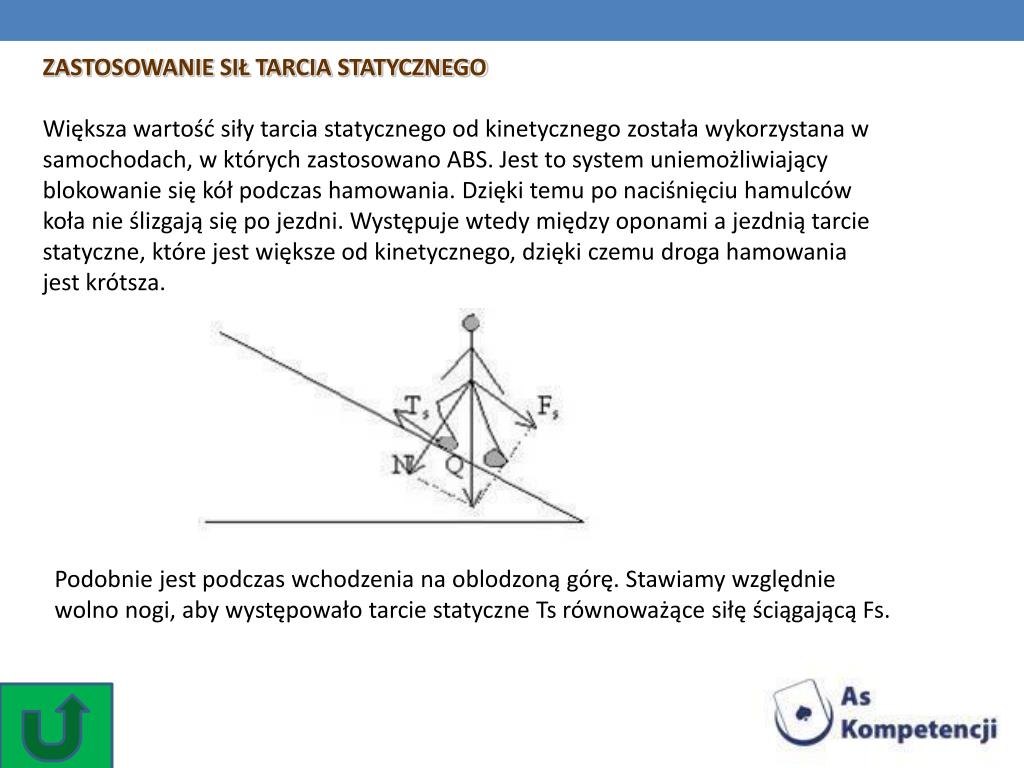 ZASTOSOWANIE SIŁ TARCIA STATYCZNEGO

Większa wartość siły tarcia statycznego od kinetycznego została wykorzystana w samochodach, w których zastosowano ABS. Jest to system uniemożliwiający blokowanie się kół podczas hamowania. Dzięki temu po naciśnięciu hamulców koła nie ślizgają się po jezdni. Występuje wtedy między oponami a jezdnią tarcie statyczne, które jest większe od kinetycznego, dzięki czemu droga hamowania jest krótsza.

$T_s$
$F_s$
N
Q

Podobnie jest podczas wchodzenia na oblodzoną górę. Stawiamy względnie wolno nogi, aby występowało tarcie statyczne Ts równoważące siłę ściągającą Fs.

As Kompetencji